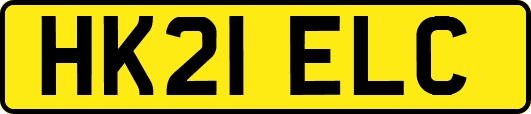 HK21 ELC